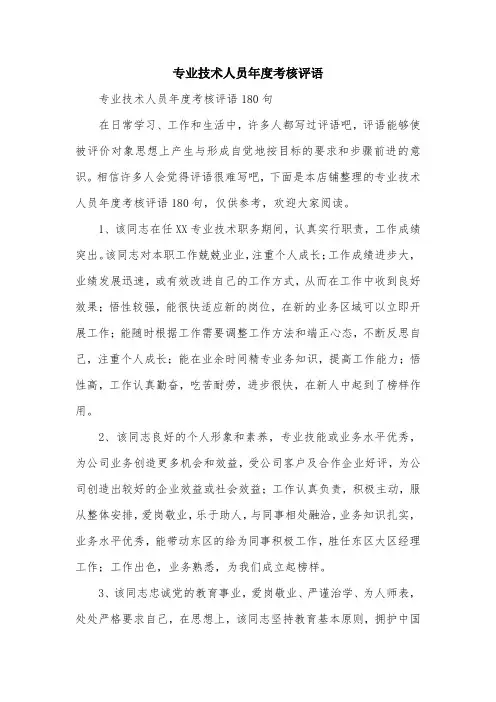 专业技术人员年度考核评语

专业技术人员年度考核评语180句

在日常学习、工作和生活中，许多人都写过评语吧，评语能够使被评价对象思想上产生与形成自觉地按目标的要求和步骤前进的意识。相信许多人会觉得评语很难写吧，下面是本店铺整理的专业技术人员年度考核评语180句，仅供参考，欢迎大家阅读。

1、该同志在任XX专业技术职务期间，认真实行职责，工作成绩突出。该同志对本职工作兢兢业业，注重个人成长；工作成绩进步大，业绩发展迅速，或有效改进自己的工作方式，从而在工作中收到良好效果；悟性较强，能很快适应新的岗位，在新的业务区域可以立即开展工作；能随时根据工作需要调整工作方法和端正心态，不断反思自己，注重个人成长；能在业余时间精专业务知识，提高工作能力；悟性高，工作认真勤奋，吃苦耐劳，进步很快，在新人中起到了榜样作用。

2、该同志良好的个人形象和素养，专业技能或业务水平优秀，为公司业务创造更多机会和效益，受公司客户及合作企业好评，为公司创造出较好的企业效益或社会效益；工作认真负责，积极主动，服从整体安排，爱岗敬业，乐于助人，与同事相处融洽，业务知识扎实，业务水平优秀，能带动东区的给为同事积极工作，胜任东区大区经理工作；工作出色，业务熟悉，为我们成立起榜样。

3、该同志忠诚党的教育事业，爱岗敬业、严谨治学、为人师表，处处严格要求自己，在思想上，该同志坚持教育基本原则，拥护中国